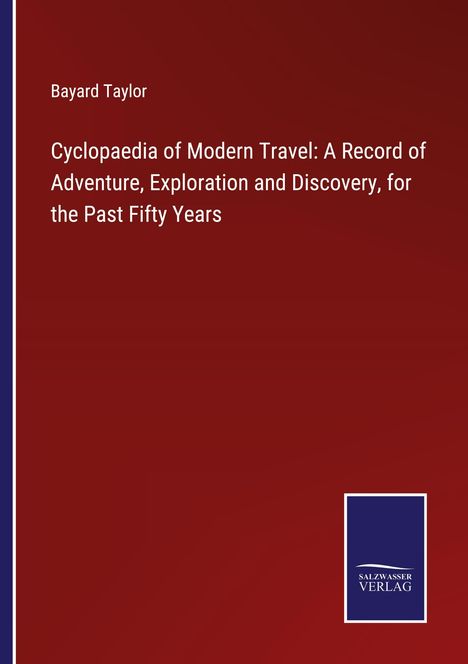 Bayard Taylor

Cyclopaedia of Modern Travel: A Record of Adventure, Exploration and Discovery, for the Past Fifty Years

SALZWASSER VERLAG